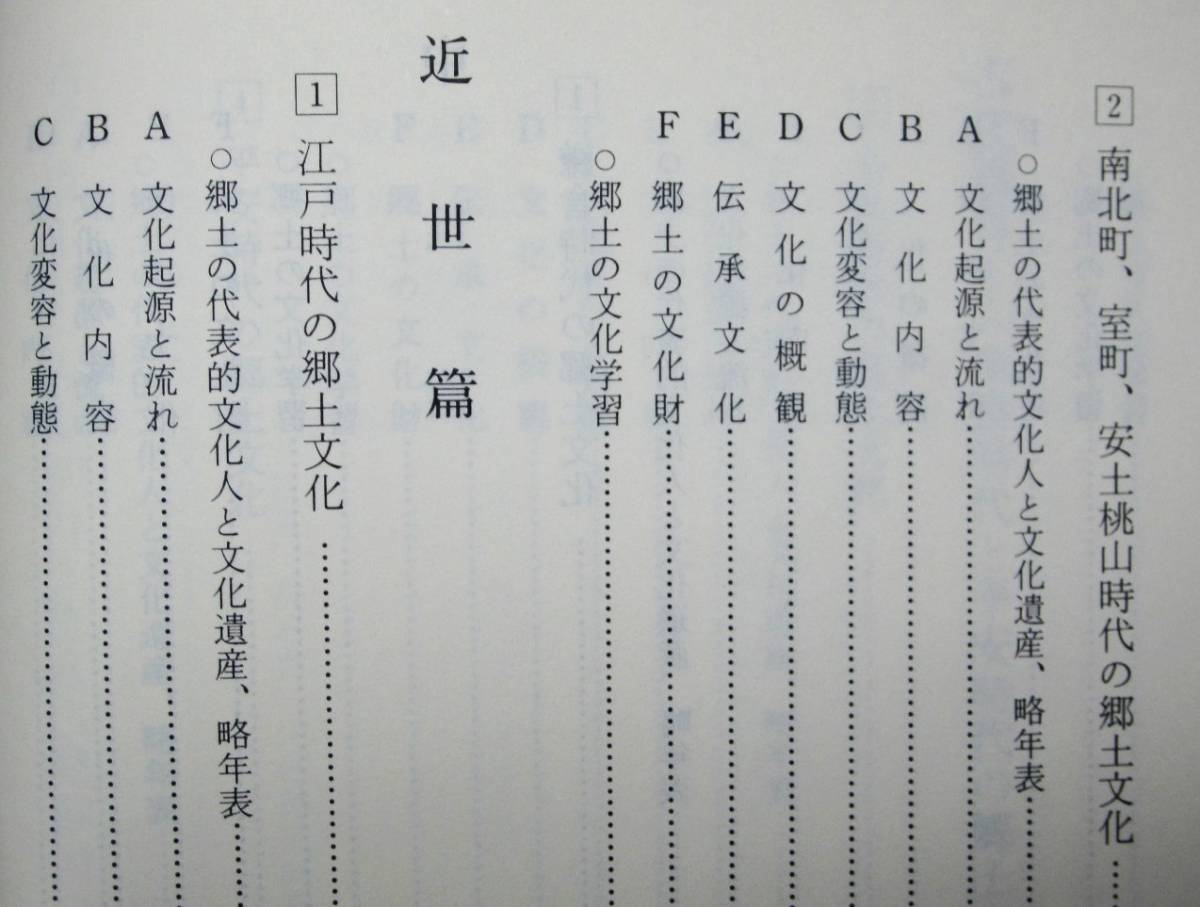 2 南北町、室町、安土桃山時代の郷土文化……

○郷土の代表的文化人と文化遺産、略年表……

A 文化起源と流れ……

B 文化内容……

C 文化変容と動態……

D 文化の概観……

E 伝承文化……

F 郷土の文化財……

○郷土の文化学習……

近世篇

1 江戸時代の郷土文化……

○郷土の代表的文化人と文化遺産、略年表……

A 文化起源と流れ……

B 文化内容……

C 文化変容と動態……